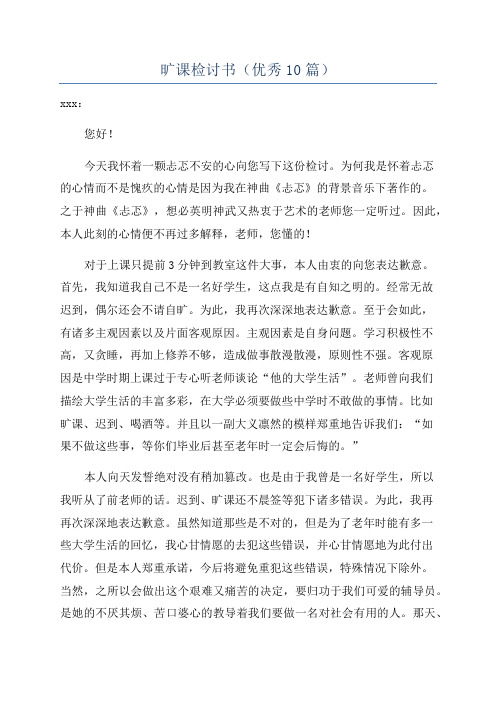 旷课检讨书（优秀10篇）

xxx：

您好！

今天我怀着一颗忐忑不安的心向您写下这份检讨。为何我是怀着忐忑的心情而不是愧疚的心情是因为我在神曲《忐忑》的背景音乐下著作的。之于神曲《忐忑》，想必英明神武又热衷于艺术的老师您一定听过。因此，本人此刻的心情便不再过多解释，老师，您懂的！

对于上课只提前3分钟到教室这件大事，本人由衷的向您表达歉意。首先，我知道我自己不是一名好学生，这点我是有自知之明的。经常无故迟到，偶尔还会不请自旷。为此，我再次深深地表达歉意。至于会如此，有诸多主观因素以及片面客观原因。主观因素是自身问题。学习积极性不高，又贪睡，再加上修养不够，造成做事散漫散漫，原则性不强。客观原因是中学时期上课过于专心听老师谈论“他的大学生活”。老师曾向我们描绘大学生活的丰富多彩，在大学必须要做些中学时不敢做的事情。比如旷课、迟到、喝酒等。并且以一副大义凛然的模样郑重地告诉我们：“如果不做这些事，等你们毕业后甚至老年时一定会后悔的。”

本人向天发誓绝对没有稍加篡改。也是由于我曾是一名好学生，所以我听从了前老师的话。迟到、旷课还不晨签等犯下诸多错误。为此，我再再次深深地表达歉意。虽然知道那些是不对的，但是为了老年时能有多一些大学生活的回忆，我心甘情愿的去犯这些错误，并心甘情愿地为此付出代价。但是本人郑重承诺，今后将避免重犯这些错误，特殊情况下除外。当然，之所以会做出这个艰难又痛苦的决定，要归功于我们可爱的辅导员。是她的不厌其烦、苦口婆心的教导着我们要做一名对社会有用的人。那天、